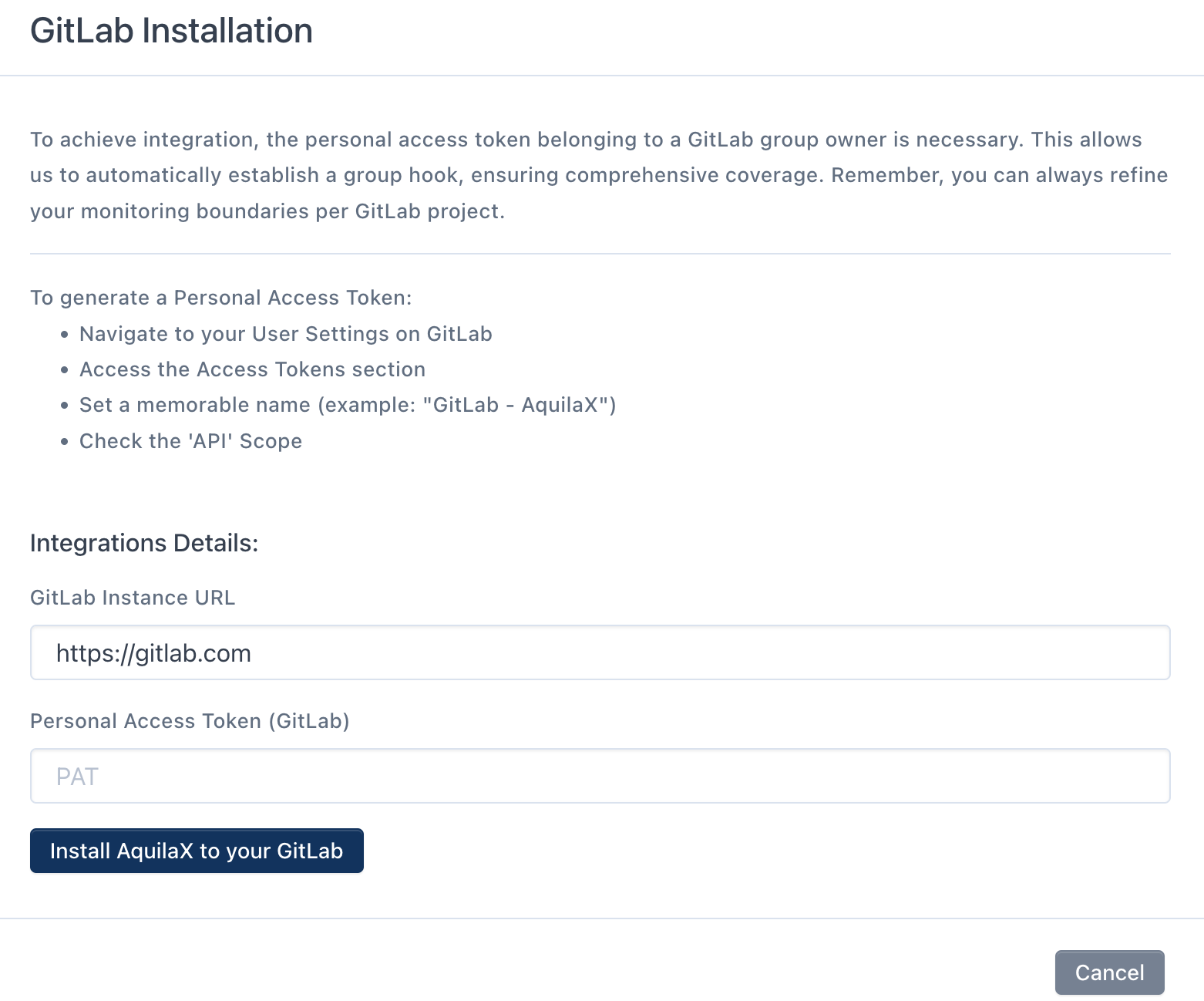 GitLab Installation

To achieve integration, the personal access token belonging to a GitLab group owner is necessary. This allows us to automatically establish a group hook, ensuring comprehensive coverage. Remember, you can always refine your monitoring boundaries per GitLab project.

To generate a Personal Access Token:
- Navigate to your User Settings on GitLab
- Access the Access Tokens section
- Set a memorable name (example: "GitLab - AquilaX")
- Check the 'API' Scope

Integrations Details:

GitLab Instance URL

https://gitlab.com

Personal Access Token (GitLab)

PAT

Install AquilaX to your GitLab

Cancel